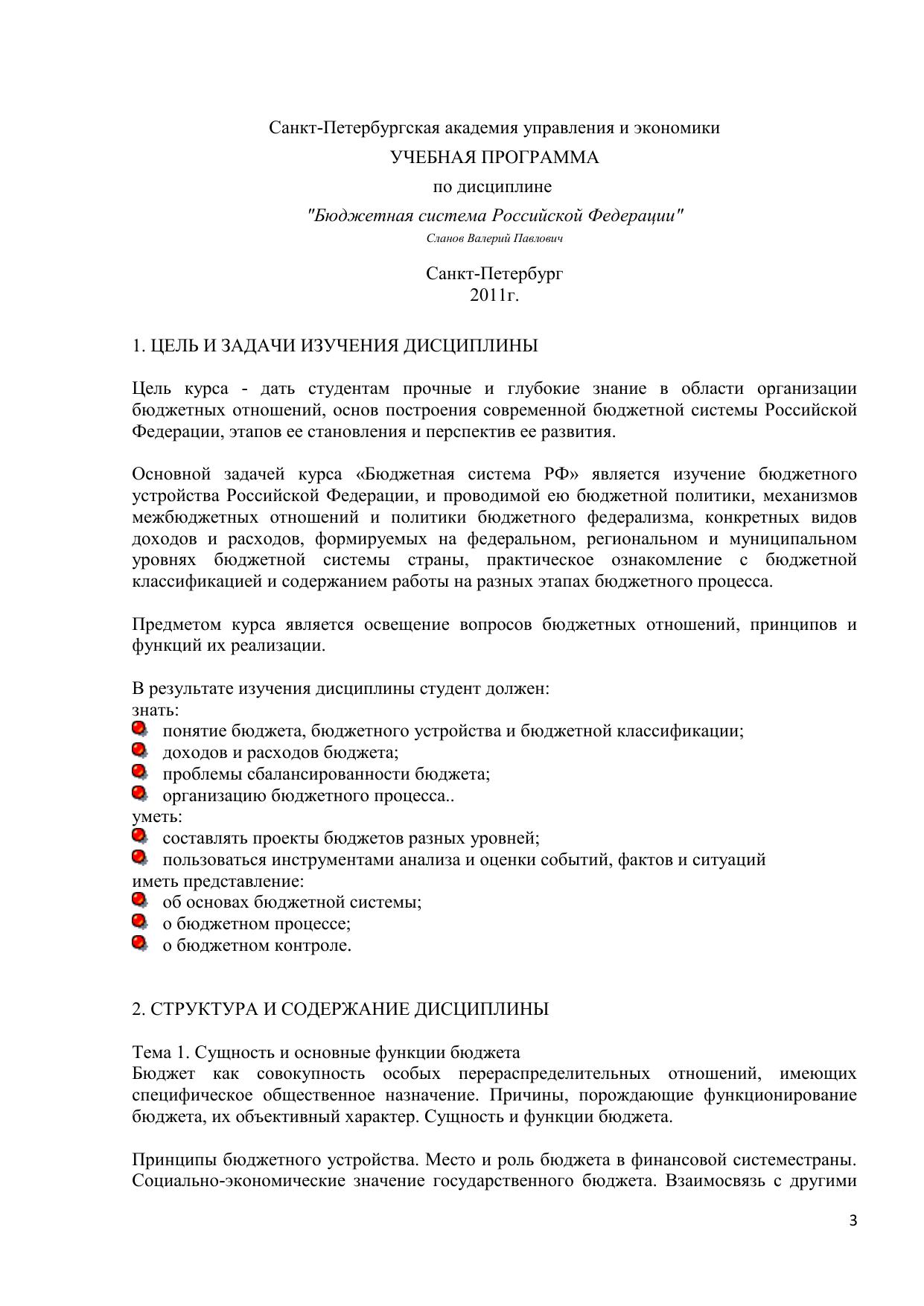 Санкт-Петербургская академия управления и экономики

УЧЕБНАЯ ПРОГРАММА

по дисциплине

"Бюджетная система Российской Федерации"

Сланов Валерий Павлович

Санкт-Петербург
2011г.

1. ЦЕЛЬ И ЗАДАЧИ ИЗУЧЕНИЯ ДИСЦИПЛИНЫ

Цель курса - дать студентам прочные и глубокие знание в области организации бюджетных отношений, основ построения современной бюджетной системы Российской Федерации, этапов ее становления и перспектив ее развития.

Основной задачей курса «Бюджетная система РФ» является изучение бюджетного устройства Российской Федерации, и проводимой ею бюджетной политики, механизмов межбюджетных отношений и политики бюджетного федерализма, конкретных видов доходов и расходов, формируемых на федеральном, региональном и муниципальном уровнях бюджетной системы страны, практическое ознакомление с бюджетной классификацией и содержанием работы на разных этапах бюджетного процесса.

Предметом курса является освещение вопросов бюджетных отношений, принципов и функций их реализации.

В результате изучения дисциплины студент должен:
знать:
понятие бюджета, бюджетного устройства и бюджетной классификации;
доходов и расходов бюджета;
проблемы сбалансированности бюджета;
организацию бюджетного процесса..
уметь:
составлять проекты бюджетов разных уровней;
пользоваться инструментами анализа и оценки событий, фактов и ситуаций
иметь представление:
об основах бюджетной системы;
о бюджетном процессе;
о бюджетном контроле.

2. СТРУКТУРА И СОДЕРЖАНИЕ ДИСЦИПЛИНЫ

Тема 1. Сущность и основные функции бюджета
Бюджет как совокупность особых перераспределительных отношений, имеющих специфическое общественное назначение. Причины, порождающие функционирование бюджета, их объективный характер. Сущность и функции бюджета.

Принципы бюджетного устройства. Место и роль бюджета в финансовой системестраны. Социально-экономические значение государственного бюджета. Взаимосвязь с другими

3